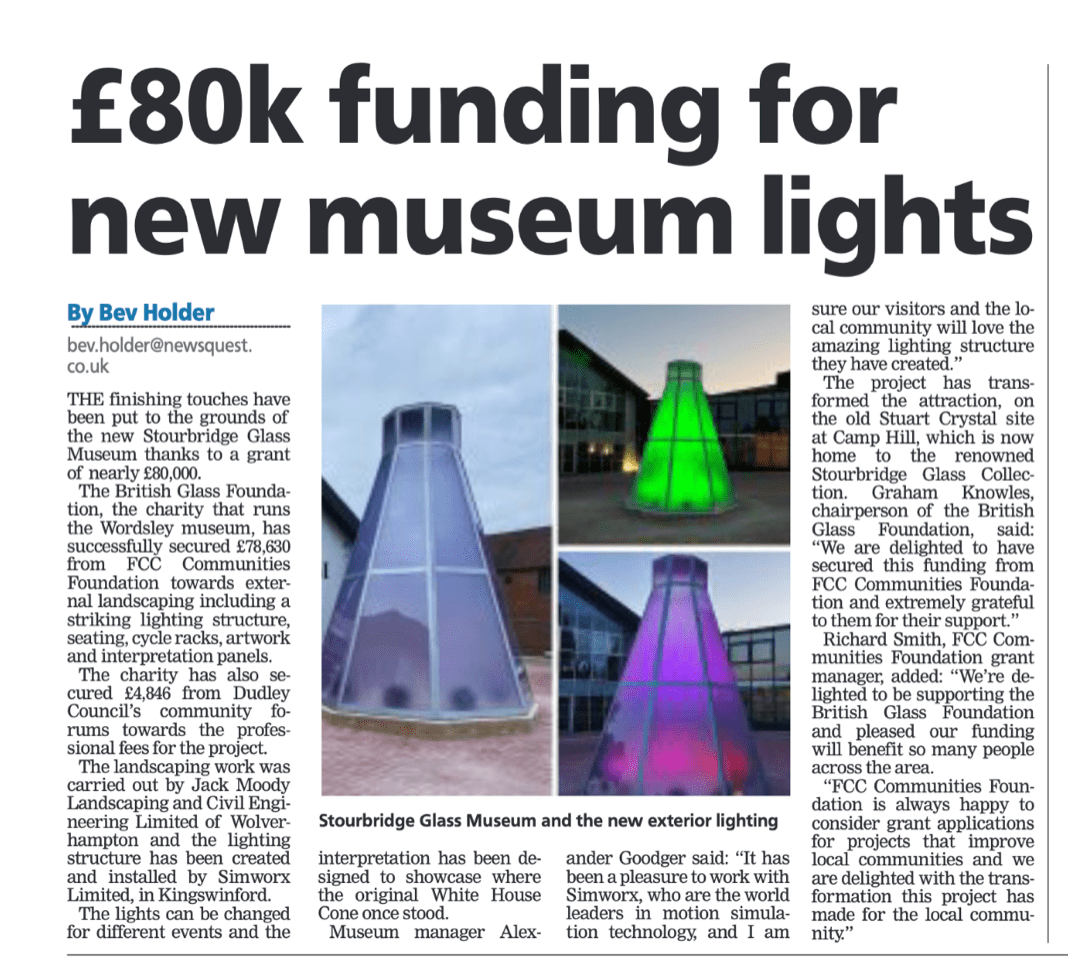 £80k funding for new museum lights

By Bev Holder

bev.holder@newsquest.co.uk

THE finishing touches have been put to the grounds of the new Stourbridge Glass Museum thanks to a grant of nearly £80,000.

The British Glass Foundation, the charity that runs the Wordsley museum, has successfully secured £78,630 from FCC Communities Foundation towards external landscaping including a striking lighting structure, seating, cycle racks, artwork and interpretation panels.

The charity has also secured £4,846 from Dudley Council's community forums towards the professional fees for the project.

The landscaping work was carried out by Jack Moody Landscaping and Civil Engineering Limited of Wolverhampton and the lighting structure has been created and installed by Simworx Limited, in Kingswinford.

The lights can be changed for different events and the interpretation has been designed to showcase where the original White House Cone once stood.

Museum manager Alexander Goodger said: "It has been a pleasure to work with Simworx, who are the world leaders in motion simulation technology, and I am sure our visitors and the local community will love the amazing lighting structure they have created."

The project has transformed the attraction, on the old Stuart Crystal site at Camp Hill, which is now home to the renowned Stourbridge Glass Collection. Graham Knowles, chairperson of the British Glass Foundation, said: "We are delighted to have secured this funding from FCC Communities Foundation and extremely grateful to them for their support."

Richard Smith, FCC Communities Foundation grant manager, added: "We're delighted to be supporting the British Glass Foundation and pleased our funding will benefit so many people across the area.

"FCC Communities Foundation is always happy to consider grant applications for projects that improve local communities and we are delighted with the transformation this project has made for the local community."

Stourbridge Glass Museum and the new exterior lighting